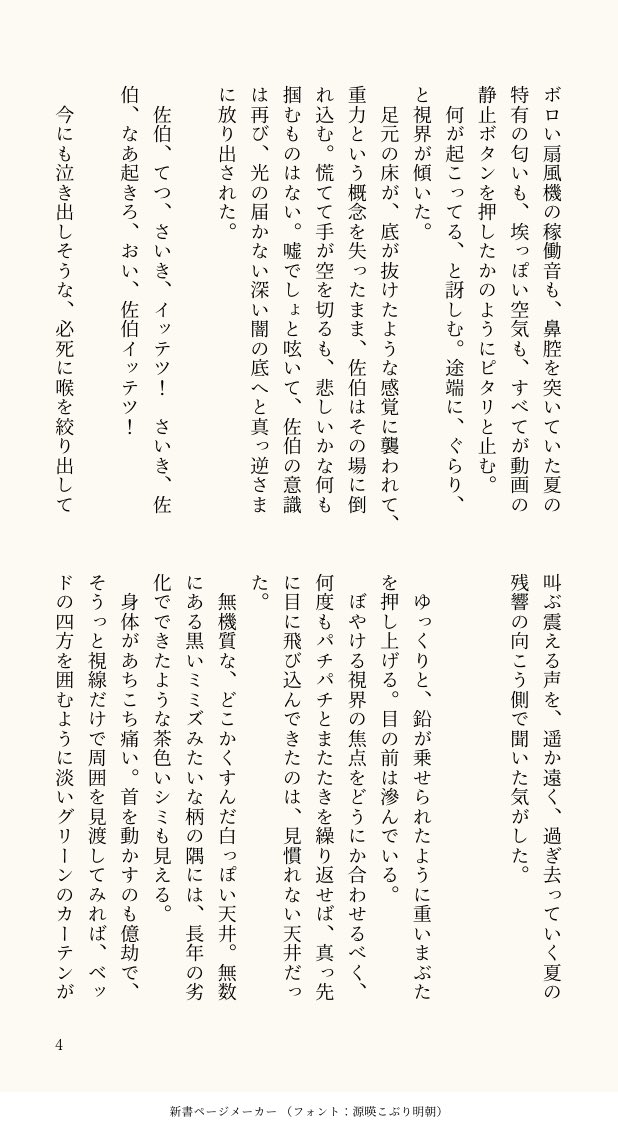 ボロい扇風機の稼働音も、鼻腔を突いていた夏の特有の匂いも、埃っぽい空気も、すべてが動画の静止ボタンを押したかのようにピタリと止む。

何が起こってる、と訝しむ。途端に、ぐらり、と視界が傾いた。

足元の床が、底が抜けたような感覚に襲われて、重力という概念を失ったまま、佐伯はその場に倒れ込む。慌てて手が空を切るも、悲しいかな何も掴むものはない。嘘でしょと呟いて、佐伯の意識は再び、光の届かない深い闇の底へと真っ逆さまに放り出された。

佐伯、てつ、さいき、イッテツ！　さいき、佐伯、なあ起きろ、おい、佐伯イッテツ！

今にも泣き出しそうな、必死に喉を絞り出して叫ぶ震える声を、遥か遠く、過ぎ去っていく夏の残響の向こう側で聞いた気がした。

ゆっくりと、鉛が乗せられたように重いまぶたを押し上げる。目の前は滲んでいる。

ぼやける視界の焦点をどうにか合わせるべく、何度もパチパチとまたたきを繰り返せば、真っ先に目に飛び込んできたのは、見慣れない天井だった。

無機質な、どこかくすんだ白っぽい天井。無数にある黒いミミズみたいな柄の隅には、長年の劣化でできたような茶色いシミも見える。

身体があちこち痛い。首を動かすのも億劫で、そうっと視線だけで周囲を見渡してみれば、ベッドの四方を囲むように淡いグリーンのカーテンが

4

新書ページメーカー（フォント：源暎こぶり明朝）